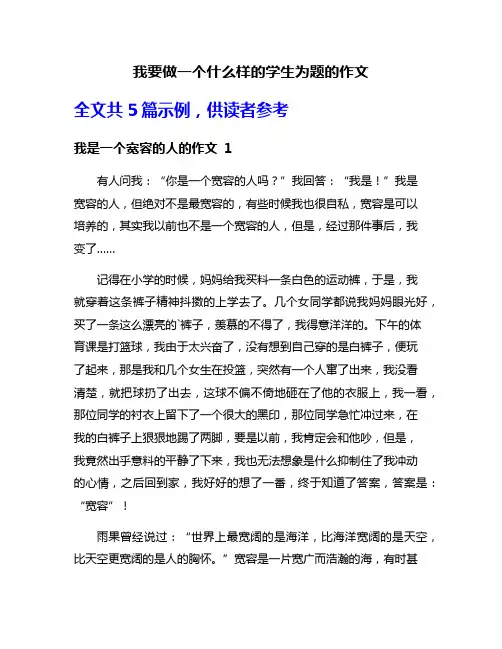 我要做一个什么样的学生为题的作文

全文共 5 篇示例，供读者参考

我是一个宽容的人的作文 1

有人问我：“你是一个宽容的人吗？”我回答：“我是！”我是宽容的人，但绝对不是最宽容的，有些时候我也很自私，宽容是可以培养的，其实我以前也不是一个宽容的人，但是，经过那件事后，我变了……

记得在小学的时候，妈妈给我买料一条白色的运动裤，于是，我就穿着这条裤子精神抖擞的上学去了。几个女同学都说我妈妈眼光好，买了一条这么漂亮的`裤子，羡慕的不得了，我得意洋洋的。下午的体育课是打篮球，我由于太兴奋了，没有想到自己穿的是白裤子，便玩了起来，那是我和几个女生在投篮，突然有一个人窜了出来，我没看清楚，就把球扔了出去，这球不偏不倚地砸在了他的衣服上，我一看，那位同学的衬衣上留下了一个很大的黑印，那位同学急忙冲过来，在我的白裤子上狠狠地踢了两脚，要是以前，我肯定会和他吵，但是，我竟然出乎意料的平静了下来，我也无法想象是什么抑制住了我冲动的心情，之后回到家，我好好的想了一番，终于知道了答案，答案是：“宽容”！

雨果曾经说过：“世界上最宽阔的是海洋，比海洋宽阔的是天空，比天空更宽阔的是人的胸怀。”宽容是一片宽广而浩瀚的海，有时甚